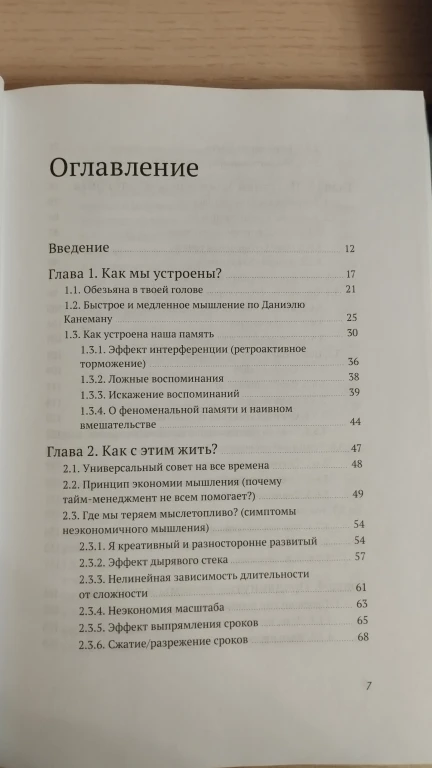 Оглавление

Введение 12

Глава 1. Как мы устроены? 17

1.1. Обезьяна в твоей голове 21

1.2. Быстрое и медленное мышление по Даниэлю Канеману 25

1.3. Как устроена наша память 30

1.3.1. Эффект интерференции (ретроактивное торможение) 36

1.3.2. Ложные воспоминания 38

1.3.3. Искажение воспоминаний 39

1.3.4. О феноменальной памяти и наивном вмешательстве 44

Глава 2. Как с этим жить? 47

2.1. Универсальный совет на все времена 48

2.2. Принцип экономии мышления (почему тайм-менеджмент не всем помогает?) 49

2.3. Где мы теряем мыслетопливо? (симптомы неэкономичного мышления) 54

2.3.1. Я креативный и разносторонне развитый 54

2.3.2. Эффект дырявого стека 57

2.3.3. Нелинейная зависимость длительности от сложности 61

2.3.4. Неэкономия масштаба 63

2.3.5. Эффект выпрямления сроков 65

2.3.6. Сжатие/разрежение сроков 68

7